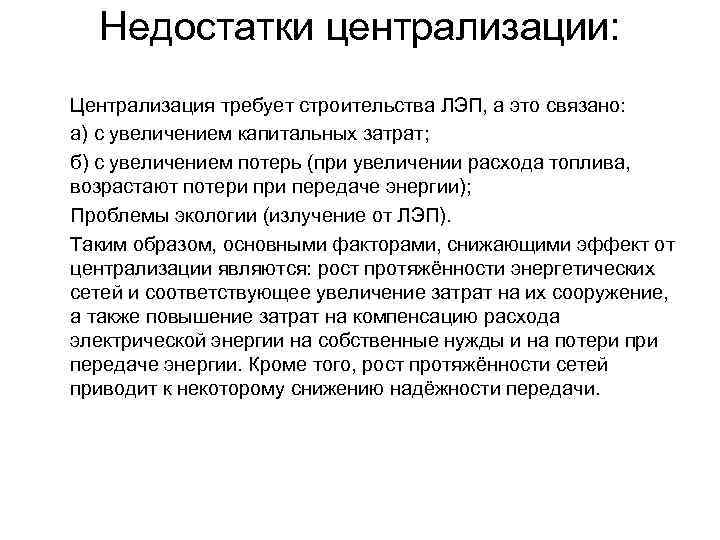 Недостатки централизации:

Централизация требует строительства ЛЭП, а это связано:

а) с увеличением капитальных затрат;

б) с увеличением потерь (при увеличении расхода топлива, возрастают потери при передаче энергии);

Проблемы экологии (излучение от ЛЭП).

Таким образом, основными факторами, снижающими эффект от централизации являются: рост протяжённости энергетических сетей и соответствующее увеличение затрат на их сооружение, а также повышение затрат на компенсацию расхода электрической энергии на собственные нужды и на потери при передаче энергии. Кроме того, рост протяжённости сетей приводит к некоторому снижению надёжности передачи.